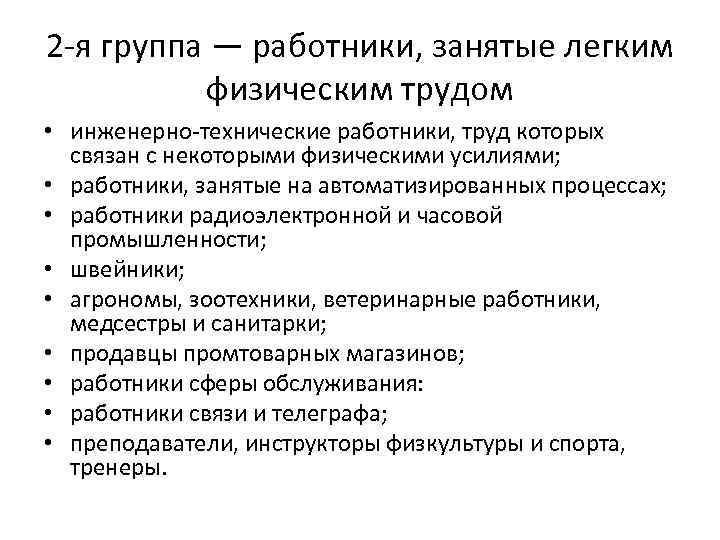 2-я группа — работники, занятые легким физическим трудом

• инженерно-технические работники, труд которых связан с некоторыми физическими усилиями;
• работники, занятые на автоматизированных процессах;
• работники радиоэлектронной и часовой промышленности;
• швейники;
• агрономы, зоотехники, ветеринарные работники, медсестры и санитарки;
• продавцы промтоварных магазинов;
• работники сферы обслуживания:
• работники связи и телеграфа;
• преподаватели, инструкторы физкультуры и спорта, тренеры.